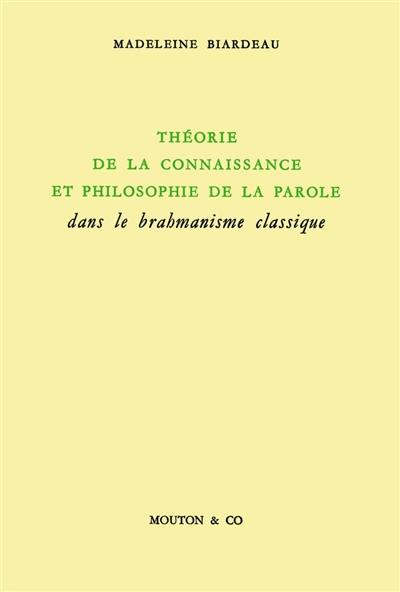 MADELEINE BIARDEAU

THÉORIE
DE LA CONNAISSANCE
ET PHILOSOPHIE DE LA PAROLE
dans le brahmanisme classique

MOUTON & CO